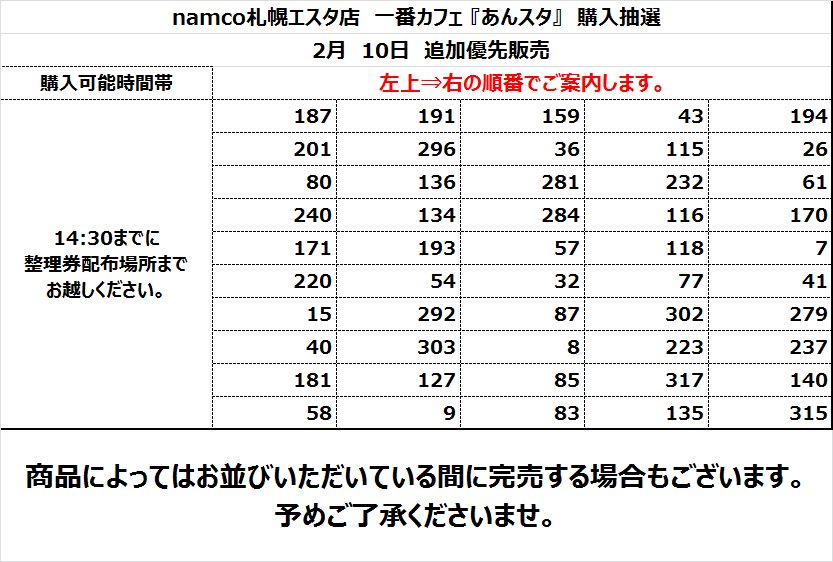 namco札幌エスタ店 一番カフェ『あんスタ』 購入抽選

2月 10日 追加優先販売

| 購入可能時間帯 | 左上⇒右の順番でご案内します。 | | | | |
|---|---|---|---|---|---|
| 14:30までに整理券配布場所までお越しください。 | 187 | 191 | 159 | 43 | 194 |
| | 201 | 296 | 36 | 115 | 26 |
| | 80 | 136 | 281 | 232 | 61 |
| | 240 | 134 | 284 | 116 | 170 |
| | 171 | 193 | 57 | 118 | 7 |
| | 220 | 54 | 32 | 77 | 41 |
| | 15 | 292 | 87 | 302 | 279 |
| | 40 | 303 | 8 | 223 | 237 |
| | 181 | 127 | 85 | 317 | 140 |
| | 58 | 9 | 83 | 135 | 315 |

商品によってはお並びいただいている間に完売する場合もございます。
予めご了承くださいませ。